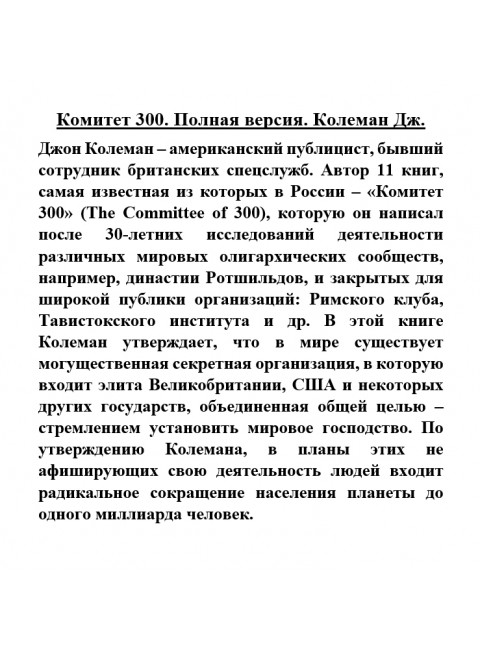 Комитет 300. Полная версия. Колеман Дж.

Джон Колеман – американский публицист, бывший сотрудник британских спецслужб. Автор 11 книг, самая известная из которых в России – «Комитет 300» (The Committee of 300), которую он написал после 30-летних исследований деятельности различных мировых олигархических сообществ, например, династии Ротшильдов, и закрытых для широкой публики организаций: Римского клуба, Тавистокского института и др. В этой книге Колеман утверждает, что в мире существует могущественная секретная организация, в которую входит элита Великобритании, США и некоторых других государств, объединенная общей целью – стремлением установить мировое господство. По утверждению Колемана, в планы этих не афиширующих свою деятельность людей входит радикальное сокращение населения планеты до одного миллиарда человек.